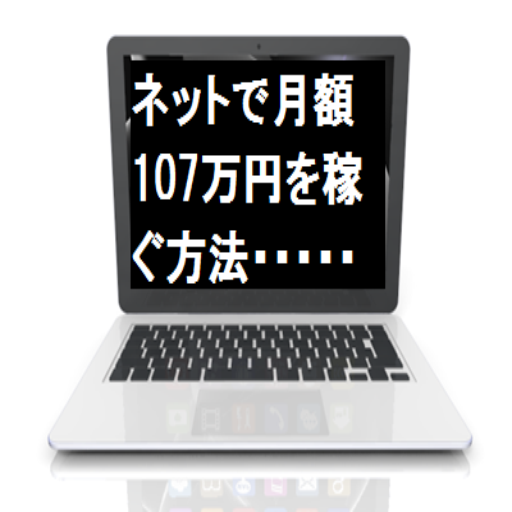 ネットで月額107万円を稼ぐ方法・・・・・